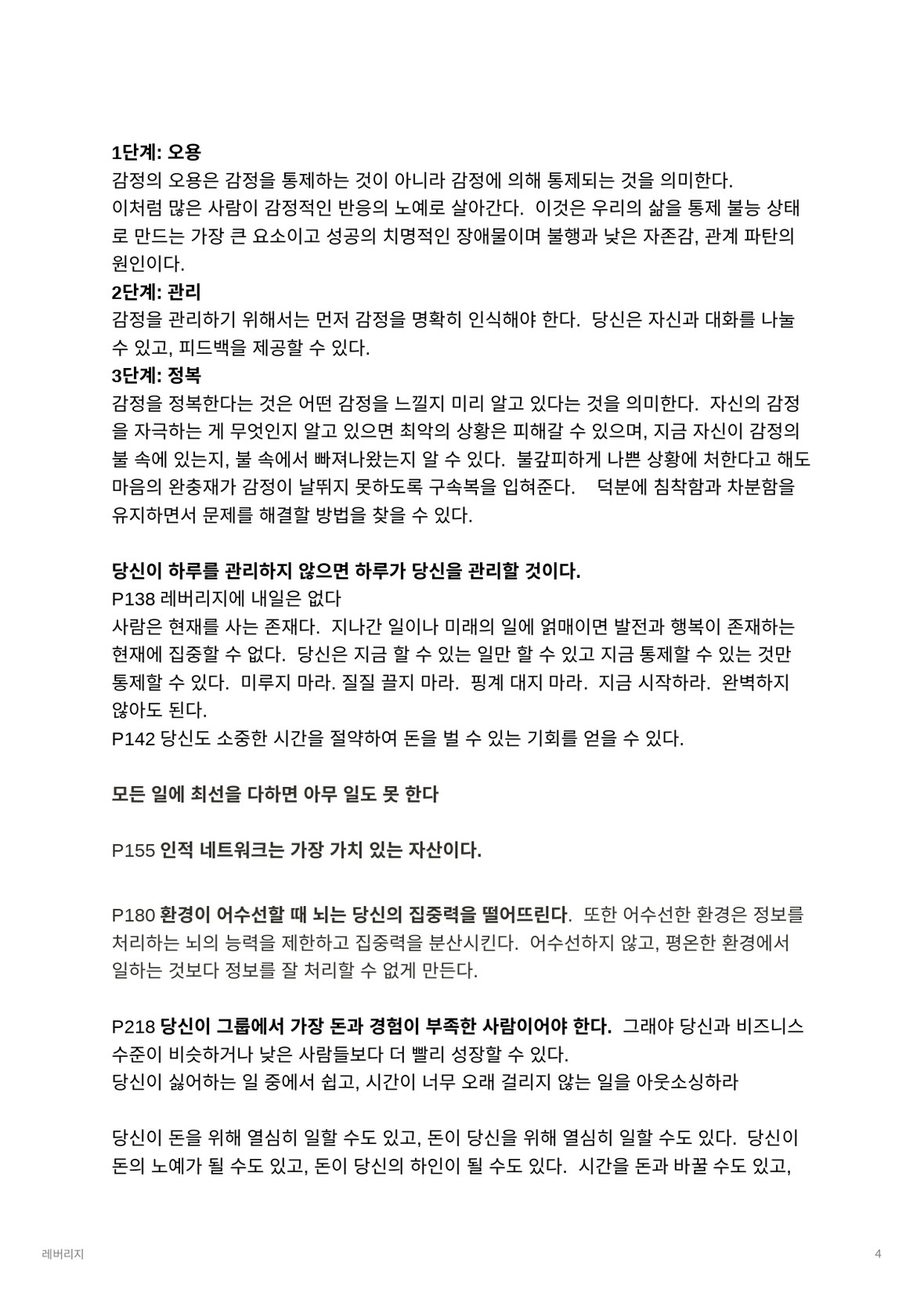 1단계: 오용
감정의 오용은 감정을 통제하는 것이 아니라 감정에 의해 통제되는 것을 의미한다.
이처럼 많은 사람이 감정적인 반응의 노예로 살아간다. 이것은 우리의 삶을 통제 불능 상태로 만드는 가장 큰 요소이고 성공의 치명적인 장애물이며 불행과 낮은 자존감, 관계 파탄의 원인이다.
2단계: 관리
감정을 관리하기 위해서는 먼저 감정을 명확히 인식해야 한다. 당신은 자신과 대화를 나눌 수 있고, 피드백을 제공할 수 있다.
3단계: 정복
감정을 정복한다는 것은 어떤 감정을 느낄지 미리 알고 있다는 것을 의미한다. 자신의 감정을 자극하는 게 무엇인지 알고 있으면 최악의 상황은 피해갈 수 있으며, 지금 자신이 감정의 불 속에 있는지, 불 속에서 빠져나왔는지 알 수 있다. 불갚피하게 나쁜 상황에 처한다고 해도 마음의 완충재가 감정이 날뛰지 못하도록 구속복을 입혀준다. 덕분에 침착함과 차분함을 유지하면서 문제를 해결할 방법을 찾을 수 있다.

당신이 하루를 관리하지 않으면 하루가 당신을 관리할 것이다.
P138 레버리지에 내일은 없다
사람은 현재를 사는 존재다. 지나간 일이나 미래의 일에 얽매이면 발전과 행복이 존재하는 현재에 집중할 수 없다. 당신은 지금 할 수 있는 일만 할 수 있고 지금 통제할 수 있는 것만 통제할 수 있다. 미루지 마라. 질질 끌지 마라. 핑계 대지 마라. 지금 시작하라. 완벽하지 않아도 된다.
P142 당신도 소중한 시간을 절약하여 돈을 벌 수 있는 기회를 얻을 수 있다.

모든 일에 최선을 다하면 아무 일도 못 한다

P155 인적 네트워크는 가장 가치 있는 자산이다.

P180 환경이 어수선할 때 뇌는 당신의 집중력을 떨어뜨린다. 또한 어수선한 환경은 정보를 처리하는 뇌의 능력을 제한하고 집중력을 분산시킨다. 어수선하지 않고, 평온한 환경에서 일하는 것보다 정보를 잘 처리할 수 없게 만든다.

P218 당신이 그룹에서 가장 돈과 경험이 부족한 사람이어야 한다. 그래야 당신과 비즈니스 수준이 비슷하거나 낮은 사람들보다 더 빨리 성장할 수 있다.
당신이 싫어하는 일 중에서 쉽고, 시간이 너무 오래 걸리지 않는 일을 아웃소싱하라

당신이 돈을 위해 열심히 일할 수도 있고, 돈이 당신을 위해 열심히 일할 수도 있다. 당신이 돈의 노예가 될 수도 있고, 돈이 당신의 하인이 될 수도 있다. 시간을 돈과 바꿀 수도 있고,

레버리지
4